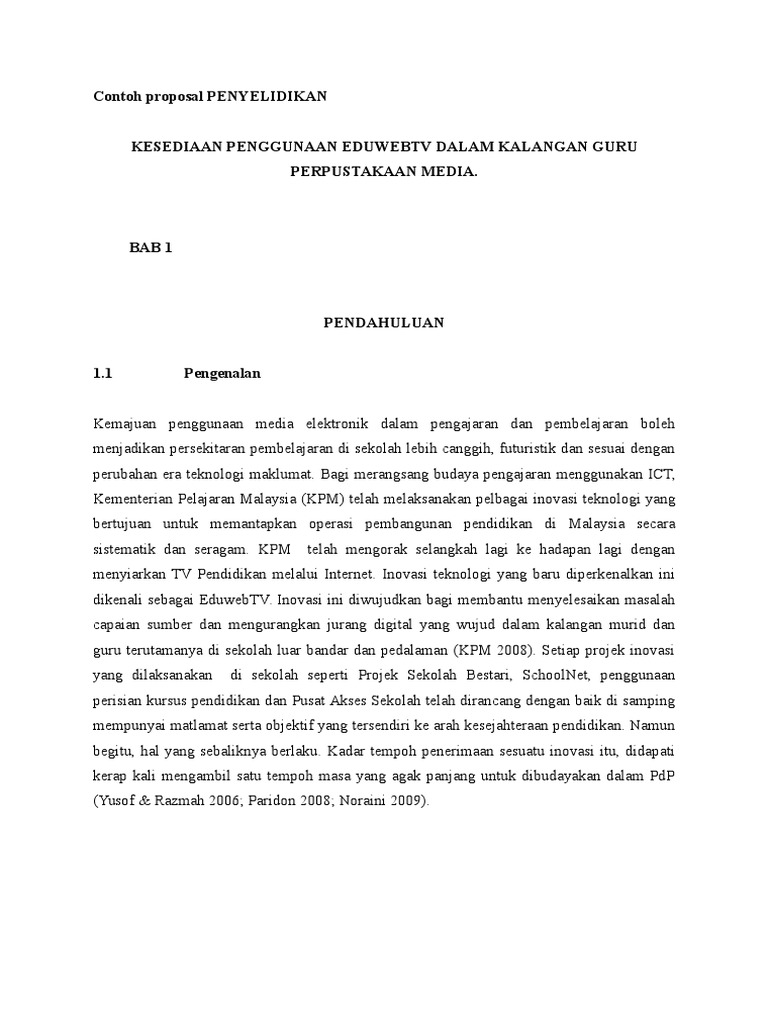 Contoh proposal PENYELIDIKAN

KESEDIAAN PENGGUNAAN EDUWEBTV DALAM KALANGAN GURU PERPUSTAKAAN MEDIA.

BAB 1

PENDAHULUAN

1.1 Pengenalan

Kemajuan penggunaan media elektronik dalam pengajaran dan pembelajaran boleh menjadikan persekitaran pembelajaran di sekolah lebih canggih, futuristik dan sesuai dengan perubahan era teknologi maklumat. Bagi merangsang budaya pengajaran menggunakan ICT, Kementerian Pelajaran Malaysia (KPM) telah melaksanakan pelbagai inovasi teknologi yang bertujuan untuk memantapkan operasi pembangunan pendidikan di Malaysia secara sistematik dan seragam. KPM telah mengorak selangkah lagi ke hadapan lagi dengan menyiarkan TV Pendidikan melalui Internet. Inovasi teknologi yang baru diperkenalkan ini dikenali sebagai EduwebTV. Inovasi ini diwujudkan bagi membantu menyelesaikan masalah capaian sumber dan mengurangkan jurang digital yang wujud dalam kalangan murid dan guru terutamanya di sekolah luar bandar dan pedalaman (KPM 2008). Setiap projek inovasi yang dilaksanakan di sekolah seperti Projek Sekolah Bestari, SchoolNet, penggunaan perisian kursus pendidikan dan Pusat Akses Sekolah telah dirancang dengan baik di samping mempunyai matlamat serta objektif yang tersendiri ke arah kesejahteraan pendidikan. Namun begitu, hal yang sebaliknya berlaku. Kadar tempoh penerimaan sesuatu inovasi itu, didapati kerap kali mengambil satu tempoh masa yang agak panjang untuk dibudayakan dalam PdP (Yusof & Razmah 2006; Paridon 2008; Noraini 2009).